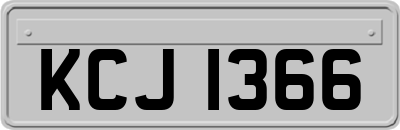 KCJ 1366